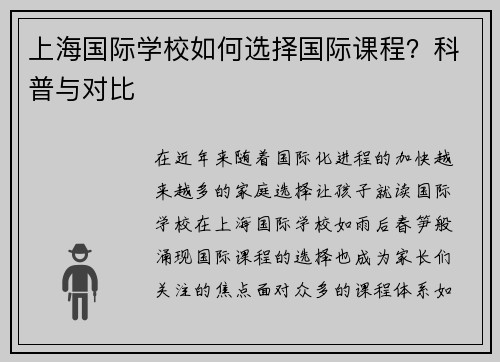 上海国际学校如何选择国际课程？科普与对比

在近年来随着国际化进程的加快越来越多的家庭选择让孩子就读国际学校在上海国际学校如雨后春笋般涌现国际课程的选择也成为家长们关注的焦点面对众多的课程体系如